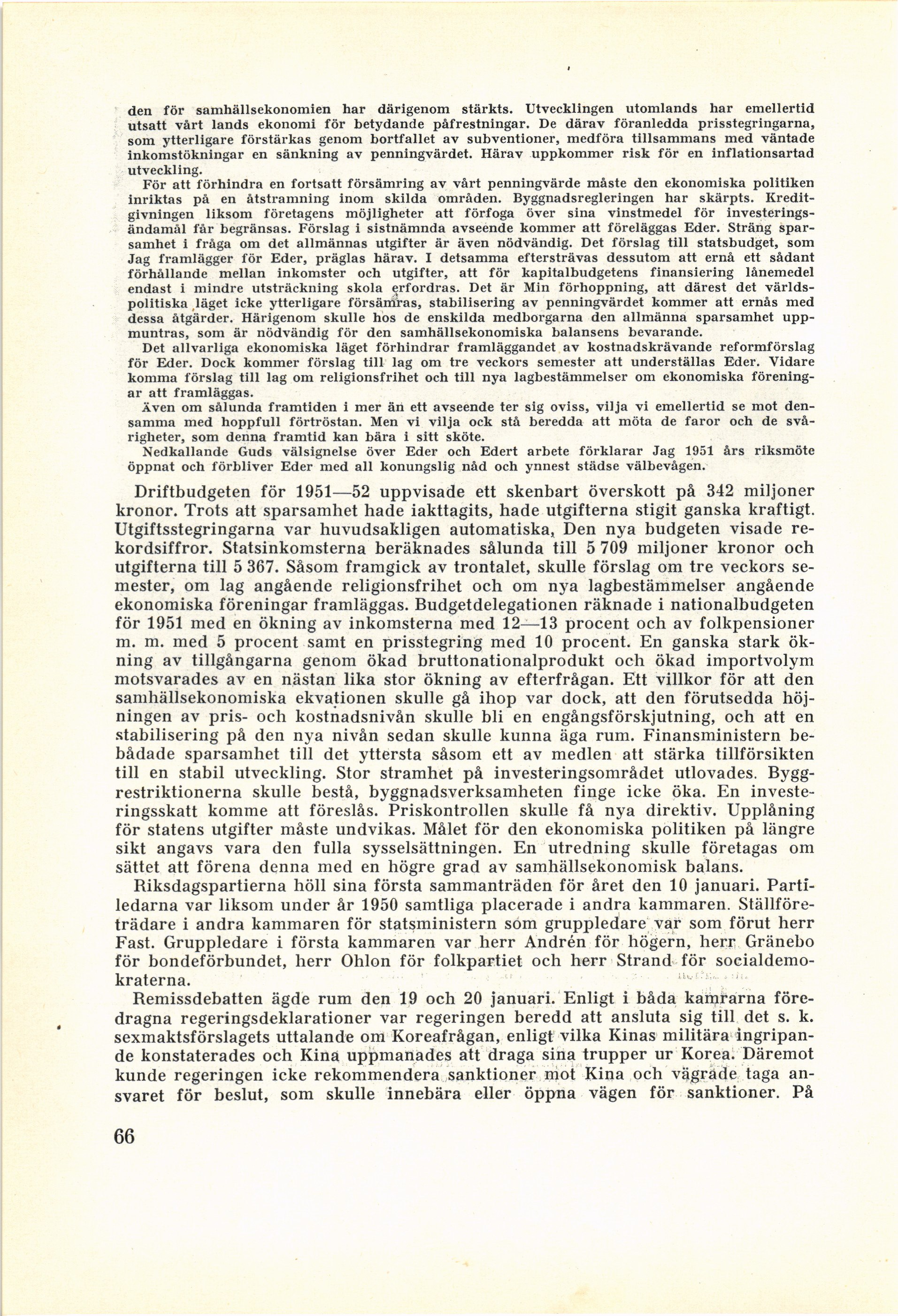 den för samhällsekonomien har därigenom stärkts. Utvecklingen utomlands har emellertid utsatt vårt lands ekonomi för betydande påfrestningar. De därav föranledda prisstegringarna, som ytterligare förstärkas genom bortfallet av subventioner, medföra tillsammans med väntade inkomstökningar en sänkning av penningvärdet. Härav uppkommer risk för en inflationsartad utveckling.

För att förhindra en fortsatt försämring av vårt penningvärde måste den ekonomiska politiken inriktas på en åtstramning inom skilda områden. Byggnadsregleringen har skärpts. Kreditgivningen liksom företagens möjligheter att förfoga över sina vinstmedel för investeringsändamål får begränsas. Förslag i sistnämnda avseende kommer att föreläggas Eder. Sträng sparsamhet i fråga om det allmännas utgifter är även nödvändig. Det förslag till statsbudget, som Jag framlägger för Eder, präglas härav. I detsamma eftersträvas dessutom att ernå ett sådant förhållande mellan inkomster och utgifter, att för kapitalbudgetens finansiering lånemedel endast i mindre utsträckning skola erfordras. Det är Min förhoppning, att därest det världspolitiska läget icke ytterligare försämras, stabilisering av penningvärdet kommer att ernås med dessa åtgärder. Härigenom skulle hos de enskilda medborgarna den allmänna sparsamhet uppmuntras, som är nödvändig för den samhällsekonomiska balansens bevarande.

Det allvarliga ekonomiska läget förhindrar framläggandet av kostnadskrävande reformförslag för Eder. Dock kommer förslag till lag om tre veckors semester att underställas Eder. Vidare komma förslag till lag om religionsfrihet och till nya lagbestämmelser om ekonomiska föreningar att framläggas.

Även om sålunda framtiden i mer än ett avseende ter sig oviss, vilja vi emellertid se mot densamma med hoppfull förtröstan. Men vi vilja ock stå beredda att möta de faror och de svårigheter, som denna framtid kan bära i sitt sköte.

Nedkallande Guds välsignelse över Eder och Edert arbete förklarar Jag 1951 års riksmöte öppnat och förbliver Eder med all konungslig nåd och ynnest städse välbevågen.

Driftbudgeten för 1951—52 uppvisade ett skenbart överskott på 342 miljoner kronor. Trots att sparsamhet hade iakttagits, hade utgifterna stigit ganska kraftigt. Utgiftsstegringarna var huvudsakligen automatiska, Den nya budgeten visade rekordsiffror. Statsinkomsterna beräknades sålunda till 5 709 miljoner kronor och utgifterna till 5 367. Såsom framgick av trontalet, skulle förslag om tre veckors semester, om lag angående religionsfrihet och om nya lagbestämmelser angående ekonomiska föreningar framläggas. Budgetdelegationen räknade i nationalbudgeten för 1951 med en ökning av inkomsterna med 12—13 procent och av folkpensioner m. m. med 5 procent samt en prisstegring med 10 procent. En ganska stark ökning av tillgångarna genom ökad bruttonationalprodukt och ökad importvolym motsvarades av en nästan lika stor ökning av efterfrågan. Ett villkor för att den samhällsekonomiska ekvationen skulle gå ihop var dock, att den förutsedda höjningen av pris- och kostnadsnivån skulle bli en engångsförskjutning, och att en stabilisering på den nya nivån sedan skulle kunna äga rum. Finansministern bebådade sparsamhet till det yttersta såsom ett av medlen att stärka tillförsikten till en stabil utveckling. Stor stramhet på investeringsområdet utlovades. Byggrestriktionerna skulle bestå, byggnadsverksamheten finge icke öka. En investeringsskatt komme att föreslås. Priskontrollen skulle få nya direktiv. Upplåning för statens utgifter måste undvikas. Målet för den ekonomiska politiken på längre sikt angavs vara den fulla sysselsättningen. En utredning skulle företagas om sättet att förena denna med en högre grad av samhällsekonomisk balans.

Riksdagspartierna höll sina första sammanträden för året den 10 januari. Partiledarna var liksom under år 1950 samtliga placerade i andra kammaren. Ställföreträdare i andra kammaren för statsministern som gruppledare var som förut herr Fast. Gruppledare i första kammaren var herr Andrén för högern, herr Gränebo för bondeförbundet, herr Ohlon för folkpartiet och herr Strand för socialdemokraterna.

Remissdebatten ägde rum den 19 och 20 januari. Enligt i båda kamrarna föredragna regeringsdeklarationer var regeringen beredd att ansluta sig till det s. k. sexmaktsförslagets uttalande om Koreafrågan, enligt vilka Kinas militära ingripande konstaterades och Kina uppmanades att draga sina trupper ur Korea. Däremot kunde regeringen icke rekommendera sanktioner mot Kina och vägrade taga ansvaret för beslut, som skulle innebära eller öppna vägen för sanktioner. På

66